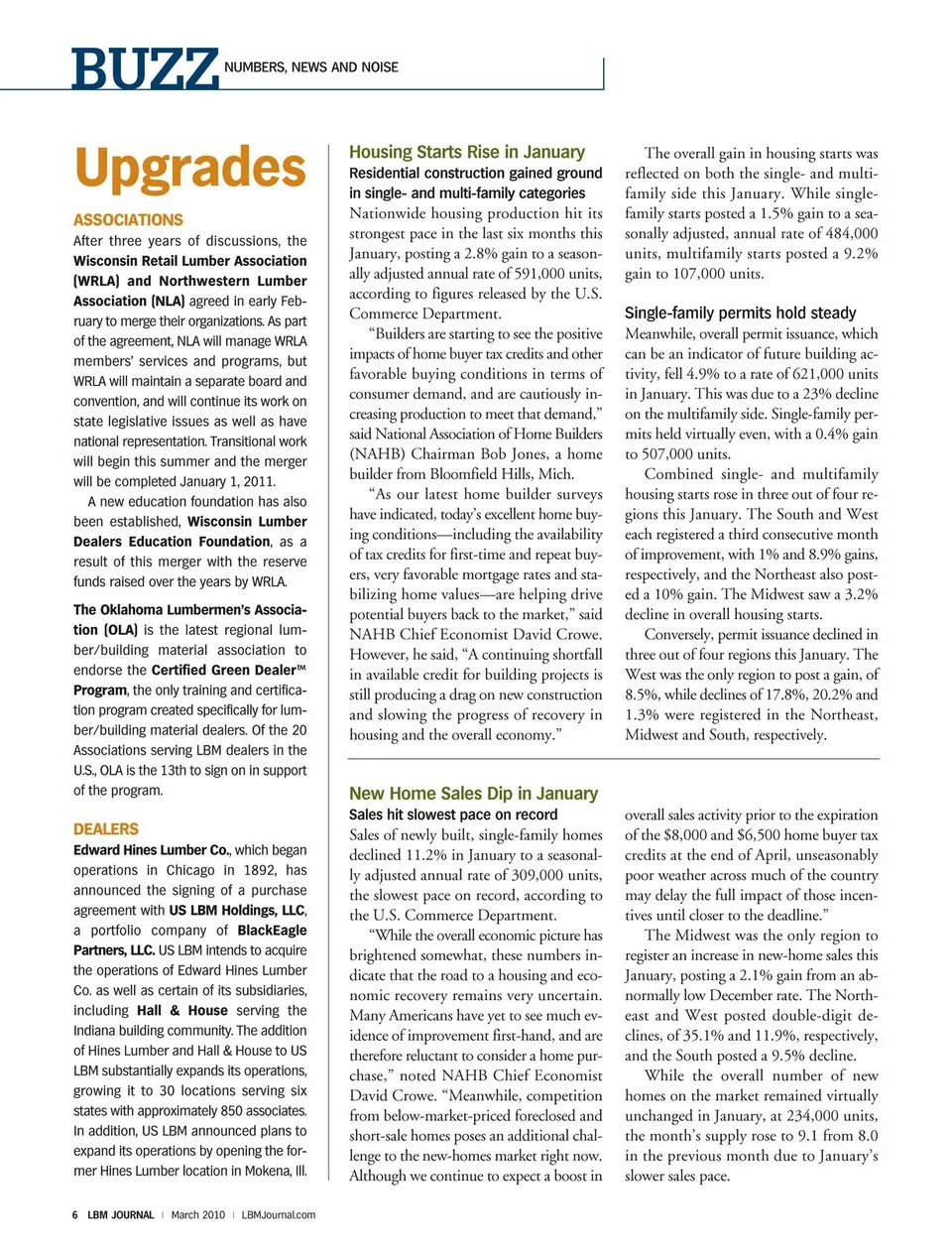 BUZZ NUMBERS, NEWS AND NOISE

Upgrades

ASSOCIATIONS

After three years of discussions, the Wisconsin Retail Lumber Association (WRLA) and Northwestern Lumber Association (NLA) agreed in early February to merge their organizations. As part of the agreement, NLA will manage WRLA members' services and programs, but WRLA will maintain a separate board and convention, and will continue its work on state legislative issues as well as have national representation. Transitional work will begin this summer and the merger will be completed January 1, 2011.

A new education foundation has also been established, Wisconsin Lumber Dealers Education Foundation, as a result of this merger with the reserve funds raised over the years by WRLA.

The Oklahoma Lumbermen's Association (OLA) is the latest regional lumber/building material association to endorse the Certified Green Dealer™ Program, the only training and certification program created specifically for lumber/building material dealers. Of the 20 Associations serving LBM dealers in the U.S., OLA is the 13th to sign on in support of the program.

DEALERS

Edward Hines Lumber Co., which began operations in Chicago in 1892, has announced the signing of a purchase agreement with US LBM Holdings, LLC, a portfolio company of BlackEagle Partners, LLC. US LBM intends to acquire the operations of Edward Hines Lumber Co. as well as certain of its subsidiaries, including Hall & House serving the Indiana building community. The addition of Hines Lumber and Hall & House to US LBM substantially expands its operations, growing it to 30 locations serving six states with approximately 850 associates. In addition, US LBM announced plans to expand its operations by opening the former Hines Lumber location in Mokena, Ill.

Housing Starts Rise in January

Residential construction gained ground in single- and multi-family categories

Nationwide housing production hit its strongest pace in the last six months this January, posting a 2.8% gain to a seasonally adjusted annual rate of 591,000 units, according to figures released by the U.S. Commerce Department.

"Builders are starting to see the positive impacts of home buyer tax credits and other favorable buying conditions in terms of consumer demand, and are cautiously increasing production to meet that demand," said National Association of Home Builders (NAHB) Chairman Bob Jones, a home builder from Bloomfield Hills, Mich.

"As our latest home builder surveys have indicated, today's excellent home buying conditions—including the availability of tax credits for first-time and repeat buyers, very favorable mortgage rates and stabilizing home values—are helping drive potential buyers back to the market," said NAHB Chief Economist David Crowe. However, he said, "A continuing shortfall in available credit for building projects is still producing a drag on new construction and slowing the progress of recovery in housing and the overall economy."

The overall gain in housing starts was reflected on both the single- and multi-family side this January. While single-family starts posted a 1.5% gain to a seasonally adjusted, annual rate of 484,000 units, multifamily starts posted a 9.2% gain to 107,000 units.

Single-family permits hold steady

Meanwhile, overall permit issuance, which can be an indicator of future building activity, fell 4.9% to a rate of 621,000 units in January. This was due to a 23% decline on the multifamily side. Single-family permits held virtually even, with a 0.4% gain to 507,000 units.

Combined single- and multifamily housing starts rose in three out of four regions this January. The South and West each registered a third consecutive month of improvement, with 1% and 8.9% gains, respectively, and the Northeast also posted a 10% gain. The Midwest saw a 3.2% decline in overall housing starts.

Conversely, permit issuance declined in three out of four regions this January. The West was the only region to post a gain, of 8.5%, while declines of 17.8%, 20.2% and 1.3% were registered in the Northeast, Midwest and South, respectively.

New Home Sales Dip in January

Sales hit slowest pace on record

Sales of newly built, single-family homes declined 11.2% in January to a seasonally adjusted annual rate of 309,000 units, the slowest pace on record, according to the U.S. Commerce Department.

"While the overall economic picture has brightened somewhat, these numbers indicate that the road to a housing and economic recovery remains very uncertain. Many Americans have yet to see much evidence of improvement first-hand, and are therefore reluctant to consider a home purchase," noted NAHB Chief Economist David Crowe. "Meanwhile, competition from below-market-priced foreclosed and short-sale homes poses an additional challenge to the new-homes market right now. Although we continue to expect a boost in overall sales activity prior to the expiration of the $8,000 and $6,500 home buyer tax credits at the end of April, unseasonably poor weather across much of the country may delay the full impact of those incentives until closer to the deadline."

The Midwest was the only region to register an increase in new-home sales this January, posting a 2.1% gain from an abnormally low December rate. The Northeast and West posted double-digit declines, of 35.1% and 11.9%, respectively, and the South posted a 9.5% decline.

While the overall number of new homes on the market remained virtually unchanged in January, at 234,000 units, the month's supply rose to 9.1 from 8.0 in the previous month due to January's slower sales pace.

6 LBM JOURNAL | March 2010 | LBMJournal.com